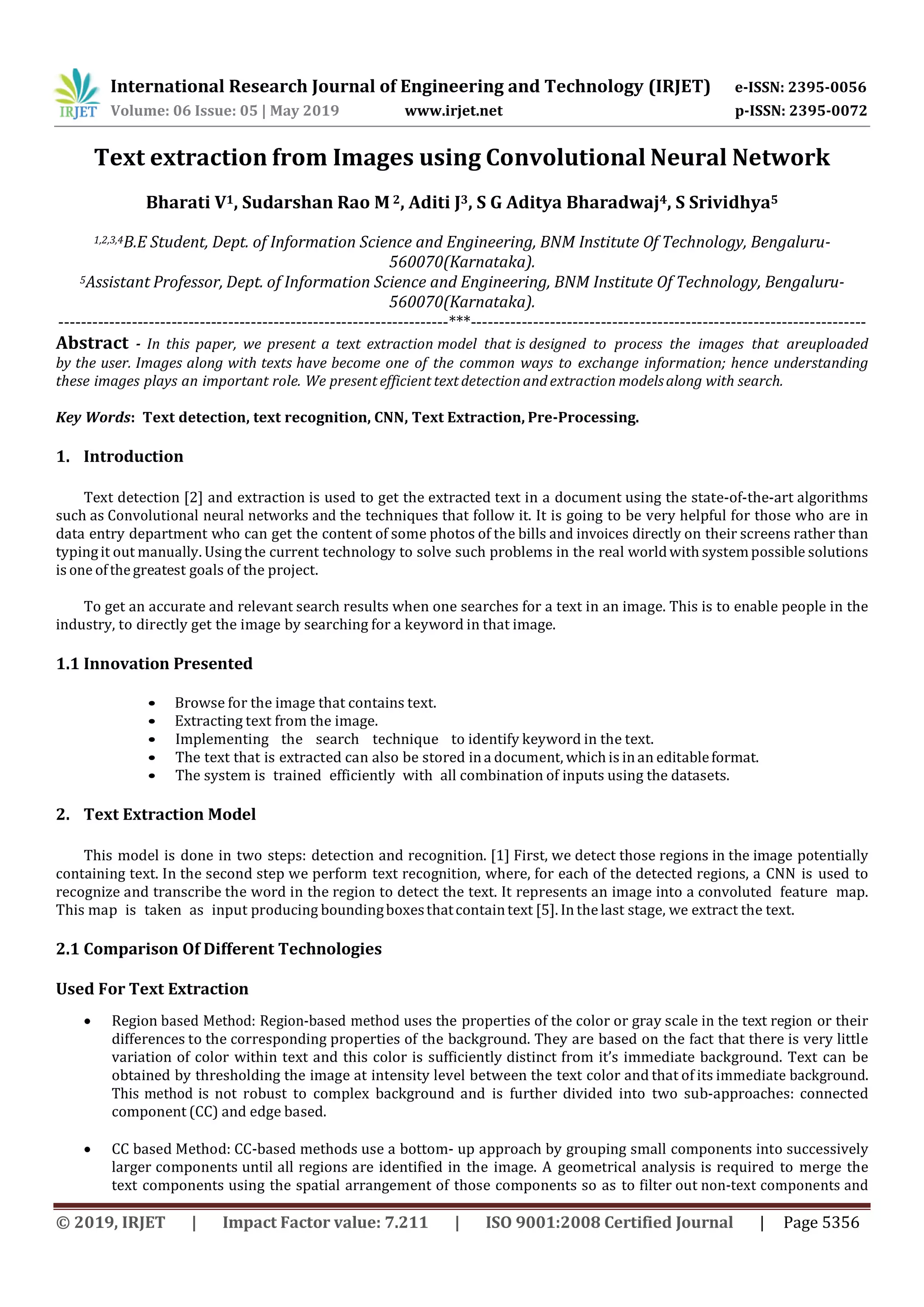 IRJET International Research Journal of Engineering and Technology (IRJET) e-ISSN: 2395-0056
Volume: 06 Issue: 05 | May 2019 www.irjet.net p-ISSN: 2395-0072

Text extraction from Images using Convolutional Neural Network

Bharati V$^1$, Sudarshan Rao M $^2$, Aditi J$^3$, S G Aditya Bharadwaj$^4$, S Srividhya$^5$

$^{1,2,3,4}$B.E Student, Dept. of Information Science and Engineering, BNM Institute Of Technology, Bengaluru-560070(Karnataka).
$^5$Assistant Professor, Dept. of Information Science and Engineering, BNM Institute Of Technology, Bengaluru-560070(Karnataka).
---------------------------------------------------------------------***---------------------------------------------------------------------

Abstract - In this paper, we present a text extraction model that is designed to process the images that areuploaded by the user. Images along with texts have become one of the common ways to exchange information; hence understanding these images plays an important role. We present efficient text detection and extraction models along with search.

Key Words: Text detection, text recognition, CNN, Text Extraction, Pre-Processing.

1. Introduction

Text detection [2] and extraction is used to get the extracted text in a document using the state-of-the-art algorithms such as Convolutional neural networks and the techniques that follow it. It is going to be very helpful for those who are in data entry department who can get the content of some photos of the bills and invoices directly on their screens rather than typing it out manually. Using the current technology to solve such problems in the real world with system possible solutions is one of the greatest goals of the project.

To get an accurate and relevant search results when one searches for a text in an image. This is to enable people in the industry, to directly get the image by searching for a keyword in that image.

1.1 Innovation Presented

• Browse for the image that contains text.
• Extracting text from the image.
• Implementing the search technique to identify keyword in the text.
• The text that is extracted can also be stored in a document, which is in an editable format.
• The system is trained efficiently with all combination of inputs using the datasets.

2. Text Extraction Model

This model is done in two steps: detection and recognition. [1] First, we detect those regions in the image potentially containing text. In the second step we perform text recognition, where, for each of the detected regions, a CNN is used to recognize and transcribe the word in the region to detect the text. It represents an image into a convoluted feature map. This map is taken as input producing bounding boxes that contain text [5]. In the last stage, we extract the text.

2.1 Comparison Of Different Technologies

Used For Text Extraction

• Region based Method: Region-based method uses the properties of the color or gray scale in the text region or their differences to the corresponding properties of the background. They are based on the fact that there is very little variation of color within text and this color is sufficiently distinct from it's immediate background. Text can be obtained by thresholding the image at intensity level between the text color and that of its immediate background. This method is not robust to complex background and is further divided into two sub-approaches: connected component (CC) and edge based.

• CC based Method: CC-based methods use a bottom- up approach by grouping small components into successively larger components until all regions are identified in the image. A geometrical analysis is required to merge the text components using the spatial arrangement of those components so as to filter out non-text components and

© 2019, IRJET | Impact Factor value: 7.211 | ISO 9001:2008 Certified Journal | Page 5356